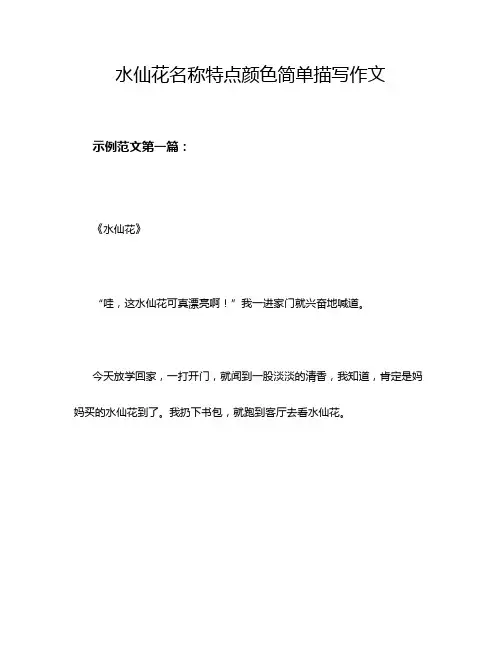 水仙花名称特点颜色简单描写作文

示例范文第一篇：

《水仙花》

“哇，这水仙花可真漂亮啊！”我一进家门就兴奋地喊道。

今天放学回家，一打开门，就闻到一股淡淡的清香，我知道，肯定是妈妈买的水仙花到了。我扔下书包，就跑到客厅去看水仙花。